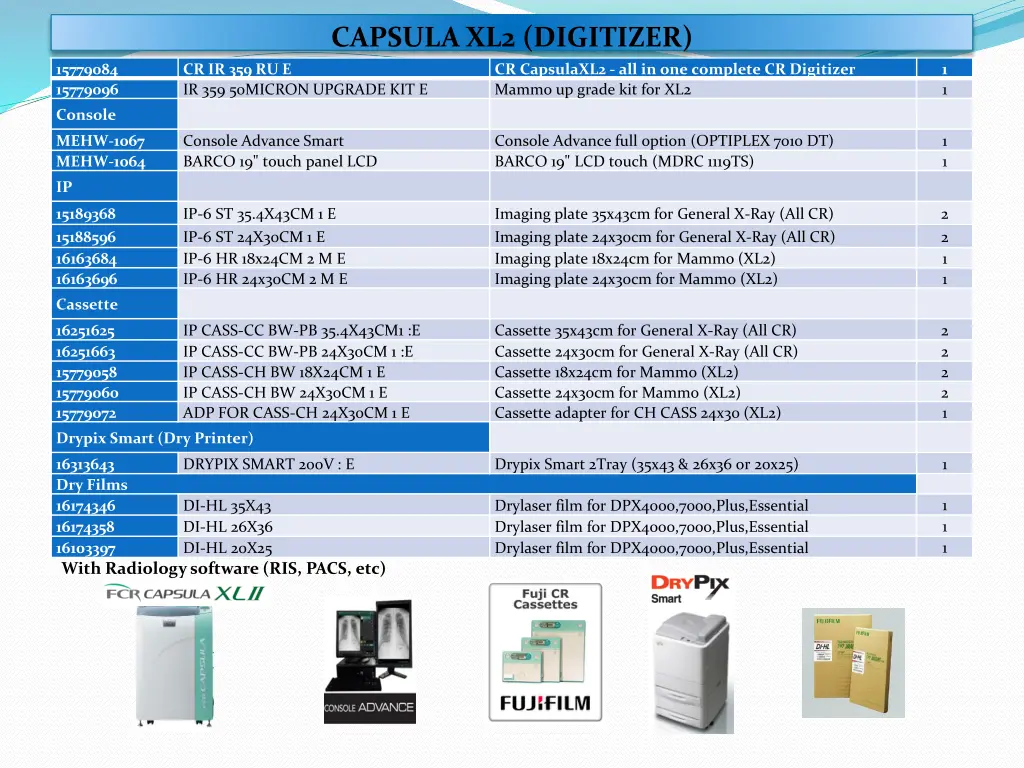 CAPSULA XL2 (DIGITIZER)

| 15779084 | CR IR 359 RU E | CR CapsulaXL2 - all in one complete CR Digitizer | 1 |
|---|---|---|---|
| 15779096 | IR 359 50MICRON UPGRADE KIT E | Mammo up grade kit for XL2 | 1 |
| Console | | | |
| MEHW-1067 | Console Advance Smart | Console Advance full option (OPTIPLEX 7010 DT) | 1 |
| MEHW-1064 | BARCO 19" touch panel LCD | BARCO 19" LCD touch (MDRC 1119TS) | 1 |
| IP | | | |
| 15189368 | IP-6 ST 35.4X43CM 1 E | Imaging plate 35x43cm for General X-Ray (All CR) | 2 |
| 15188596 | IP-6 ST 24X30CM 1 E | Imaging plate 24x30cm for General X-Ray (All CR) | 2 |
| 16163684 | IP-6 HR 18x24CM 2 M E | Imaging plate 18x24cm for Mammo (XL2) | 1 |
| 16163696 | IP-6 HR 24x30CM 2 M E | Imaging plate 24x30cm for Mammo (XL2) | 1 |
| Cassette | | | |
| 16251625 | IP CASS-CC BW-PB 35.4X43CM1 :E | Cassette 35x43cm for General X-Ray (All CR) | 2 |
| 16251663 | IP CASS-CC BW-PB 24X30CM 1 :E | Cassette 24x30cm for General X-Ray (All CR) | 2 |
| 15779058 | IP CASS-CH BW 18X24CM 1 E | Cassette 18x24cm for Mammo (XL2) | 2 |
| 15779060 | IP CASS-CH BW 24X30CM 1 E | Cassette 24x30cm for Mammo (XL2) | 2 |
| 15779072 | ADP FOR CASS-CH 24X30CM 1 E | Cassette adapter for CH CASS 24x30 (XL2) | 1 |
| Drypix Smart (Dry Printer) | | | |
| 16313643 | DRYPIX SMART 200V : E | Drypix Smart 2Tray (35x43 & 26x36 or 20x25) | 1 |
| Dry Films | | | |
| 16174346 | DI-HL 35X43 | Drylaser film for DPX4000,7000,Plus,Essential | 1 |
| 16174358 | DI-HL 26X36 | Drylaser film for DPX4000,7000,Plus,Essential | 1 |
| 16103397 | DI-HL 20X25 | Drylaser film for DPX4000,7000,Plus,Essential | 1 |

With Radiology software (RIS, PACS, etc)

FCR CAPSULA XLII

CAPSULA

CONSOLE ADVANCE

Fuji CR Cassettes

FUJIFILM

DRYPIX Smart

FUJIFILM DI-HL

FUJIFILM DI-HL